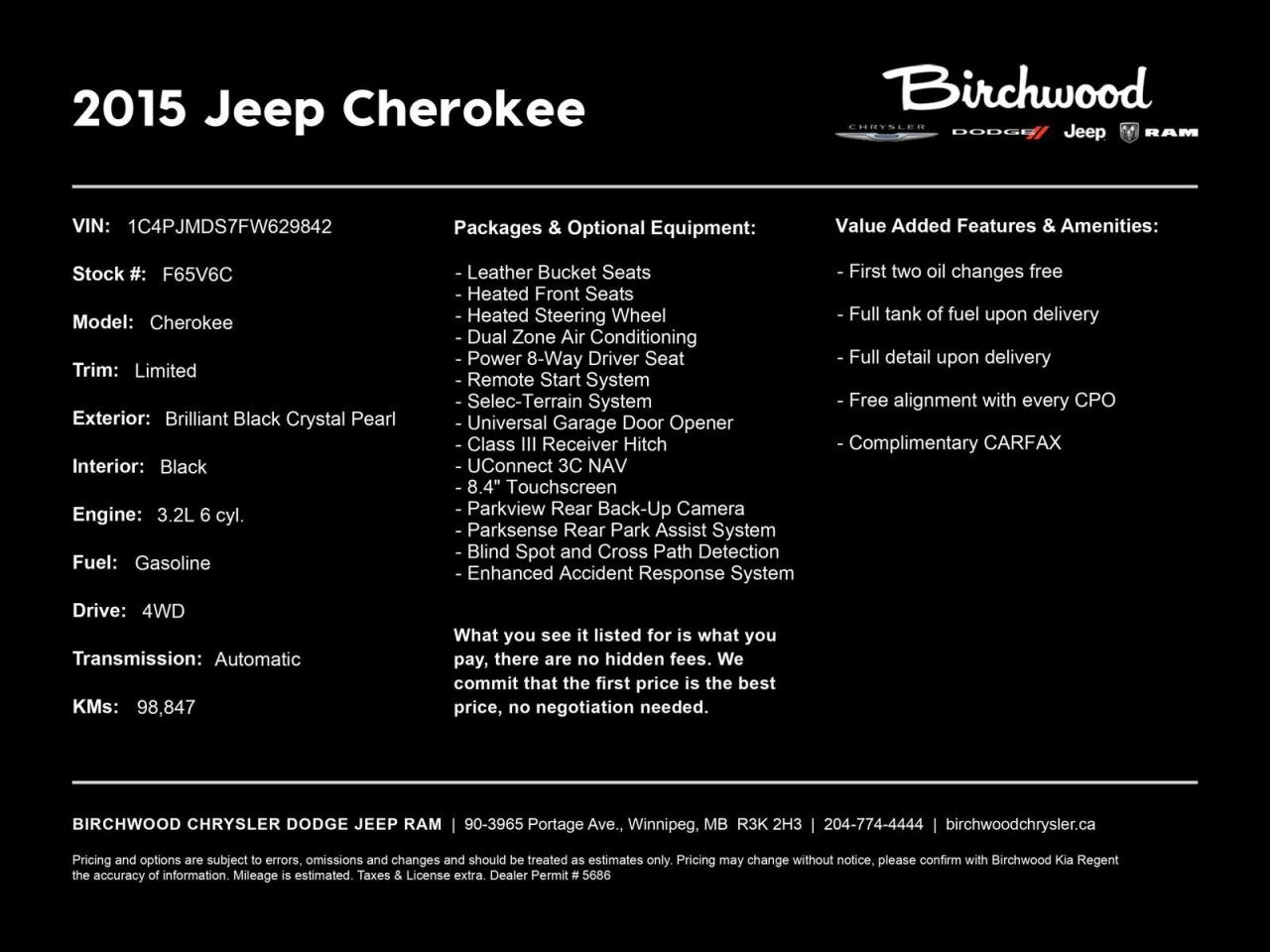 2015 Jeep Cherokee

Birchwood
CHRYSLER DODGE Jeep RAM

VIN: 1C4PJMDS7FW629842

Stock #: F65V6C

Model: Cherokee

Trim: Limited

Exterior: Brilliant Black Crystal Pearl

Interior: Black

Engine: 3.2L 6 cyl.

Fuel: Gasoline

Drive: 4WD

Transmission: Automatic

KMs: 98,847

Packages & Optional Equipment:

- Leather Bucket Seats
- Heated Front Seats
- Heated Steering Wheel
- Dual Zone Air Conditioning
- Power 8-Way Driver Seat
- Remote Start System
- Selec-Terrain System
- Universal Garage Door Opener
- Class III Receiver Hitch
- UConnect 3C NAV
- 8.4" Touchscreen
- Parkview Rear Back-Up Camera
- Parksense Rear Park Assist System
- Blind Spot and Cross Path Detection
- Enhanced Accident Response System

What you see it listed for is what you pay, there are no hidden fees. We commit that the first price is the best price, no negotiation needed.

Value Added Features & Amenities:

- First two oil changes free

- Full tank of fuel upon delivery

- Full detail upon delivery

- Free alignment with every CPO

- Complimentary CARFAX

BIRCHWOOD CHRYSLER DODGE JEEP RAM | 90-3965 Portage Ave., Winnipeg, MB R3K 2H3 | 204-774-4444 | birchwoodchrysler.ca

Pricing and options are subject to errors, omissions and changes and should be treated as estimates only. Pricing may change without notice, please confirm with Birchwood Kia Regent the accuracy of information. Mileage is estimated. Taxes & License extra. Dealer Permit # 5686